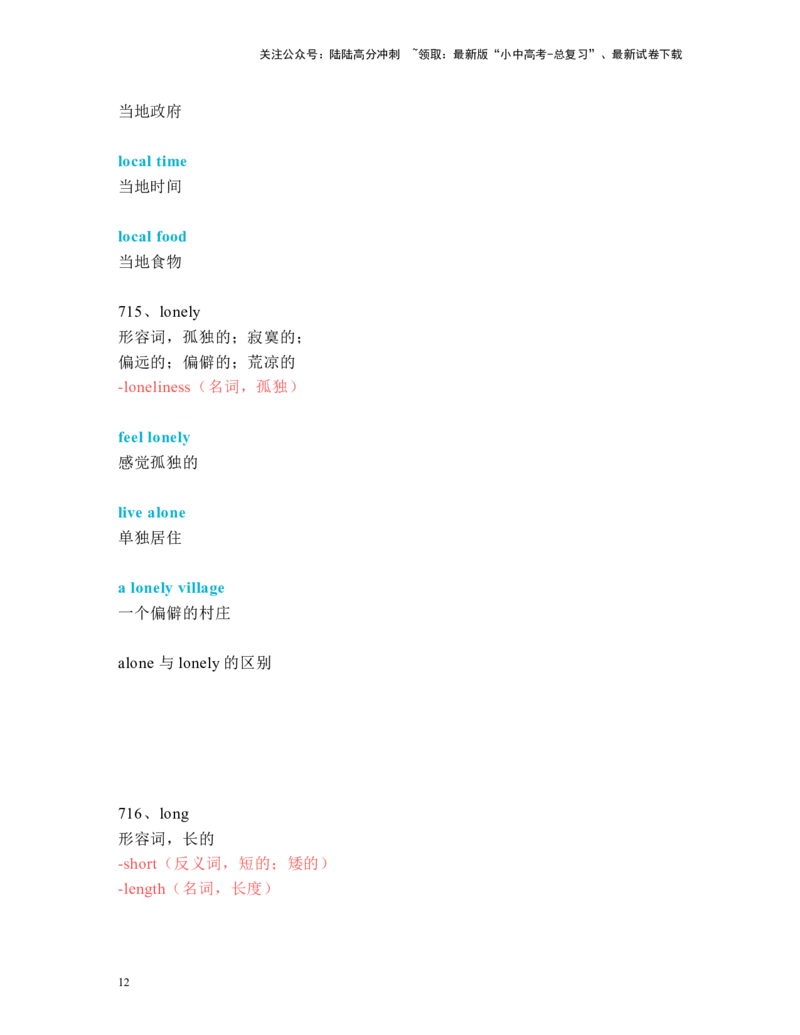 关注公众号：陆陆高分冲刺 ~领取：最新版“小中高考-总复习”、最新试卷下载

当地政府

local time
当地时间

local food
当地食物

715、lonely
形容词，孤独的；寂寞的；
偏远的；偏僻的；荒凉的
-loneliness（名词，孤独）

feel lonely
感觉孤独的

live alone
单独居住

a lonely village
一个偏僻的村庄

alone与lonely的区别

716、long
形容词，长的
-short（反义词，短的；矮的）
-length（名词，长度）

12